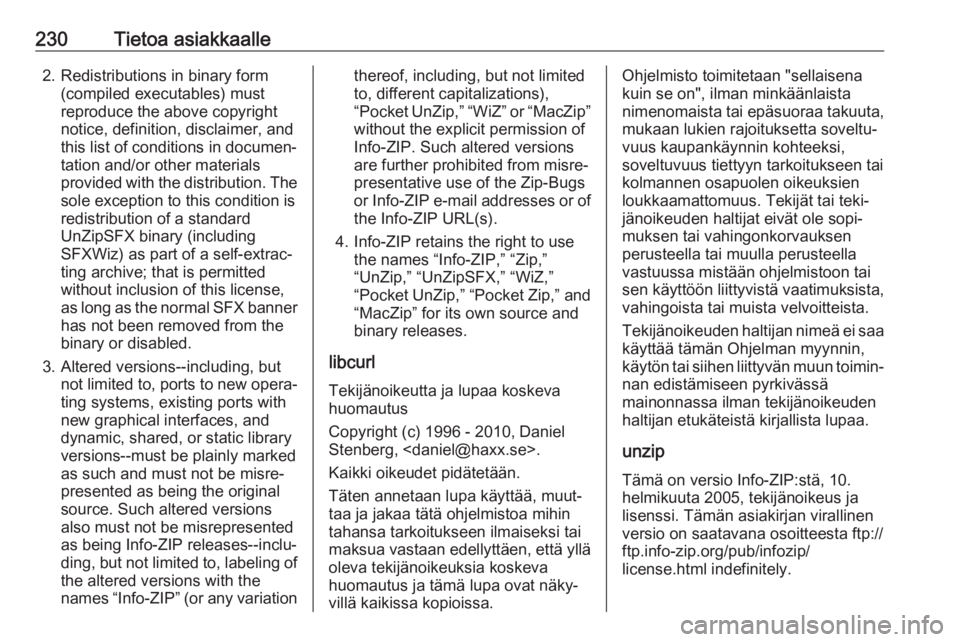 230 Tietoa asiakkaalle

2. Redistributions in binary form (compiled executables) must reproduce the above copyright notice, definition, disclaimer, and this list of conditions in documentation and/or other materials provided with the distribution. The sole exception to this condition is redistribution of a standard UnZipSFX binary (including SFXWiz) as part of a self-extracting archive; that is permitted without inclusion of this license, as long as the normal SFX banner has not been removed from the binary or disabled.

3. Altered versions--including, but not limited to, ports to new operating systems, existing ports with new graphical interfaces, and dynamic, shared, or static library versions--must be plainly marked as such and must not be misrepresented as being the original source. Such altered versions also must not be misrepresented as being Info-ZIP releases--including, but not limited to, labeling of the altered versions with the names "Info-ZIP" (or any variation thereof, including, but not limited to, different capitalizations), "Pocket UnZip," "WiZ" or "MacZip" without the explicit permission of Info-ZIP. Such altered versions are further prohibited from misrepresentative use of the Zip-Bugs or Info-ZIP e-mail addresses or of the Info-ZIP URL(s).

4. Info-ZIP retains the right to use the names "Info-ZIP," "Zip," "UnZip," "UnZipSFX," "WiZ," "Pocket UnZip," "Pocket Zip," and "MacZip" for its own source and binary releases.

libcurl

Tekijänoikeutta ja lupaa koskeva huomautus

Copyright (c) 1996 - 2010, Daniel Stenberg, <daniel@haxx.se>.

Kaikki oikeudet pidätetään.

Täten annetaan lupa käyttää, muuttaa ja jakaa tätä ohjelmistoa mihin tahansa tarkoitukseen ilmaiseksi tai maksua vastaan edellyttäen, että yllä oleva tekijänoikeuksia koskeva huomautus ja tämä lupa ovat näkyvillä kaikissa kopioissa.

Ohjelmisto toimitetaan "sellaisena kuin se on", ilman minkäänlaista nimenomaista tai epäsuoraa takuuta, mukaan lukien rajoituksetta soveltuvuus kaupankäynnin kohteeksi, soveltuvuus tiettyyn tarkoitukseen tai kolmannen osapuolen oikeuksien loukkaamattomuus. Tekijät tai tekijänoikeuden haltijat eivät ole sopimuksen tai vahingonkorvauksen perusteella tai muulla perusteella vastuussa mistään ohjelmistoon tai sen käyttöön liittyvistä vaatimuksista, vahingoista tai muista velvoitteista.

Tekijänoikeuden haltijan nimeä ei saa käyttää tämän Ohjelman myynnin, käytön tai siihen liittyvän muun toiminnan edistämiseen pyrkivässä mainonnassa ilman tekijänoikeuden haltijan etukäteistä kirjallista lupaa.

unzip

Tämä on versio Info-ZIP:stä, 10. helmikuuta 2005, tekijänoikeus ja lisenssi. Tämän asiakirjan virallinen versio on saatavana osoitteesta ftp://ftp.info-zip.org/pub/infozip/license.html indefinitely.

carmanualsonline.info